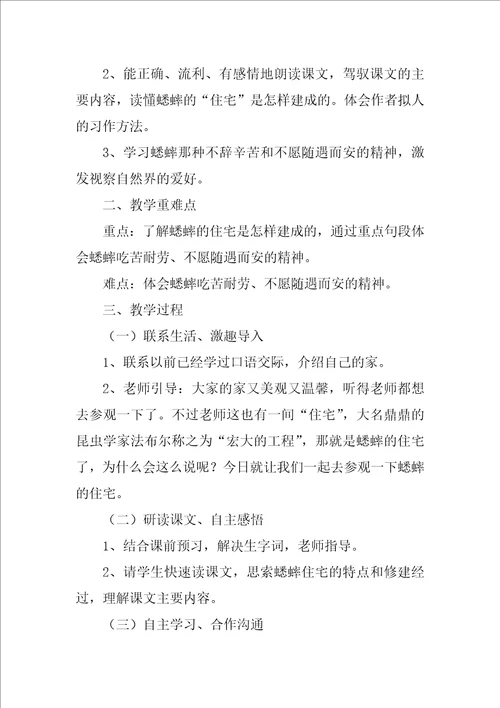 2、能正确、流利、有感情地朗读课文，驾驭课文的主要内容，读懂蟋蟀的“住宅”是怎样建成的。体会作者拟人的习作方法。

3、学习蟋蟀那种不辞辛苦和不愿随遇而安的精神，激发视察自然界的爱好。

二、教学重难点

重点：了解蟋蟀的住宅是怎样建成的，通过重点句段体会蟋蟀吃苦耐劳、不愿随遇而安的精神。

难点：体会蟋蟀吃苦耐劳、不愿随遇而安的精神。

三、教学过程

（一）联系生活、激趣导入

1、联系以前已经学过口语交际，介绍自己的家。

2、老师引导：大家的家又美观又温馨，听得老师都想去参观一下了。不过老师这也有一间“住宅”，大名鼎鼎的昆虫学家法布尔称之为“宏大的工程”，那就是蟋蟀的住宅了，为什么会这么说呢？今日就让我们一起去参观一下蟋蟀的住宅。

（二）研读课文、自主感悟

1、结合课前预习，解决生字词，老师指导。

2、请学生快速读课文，思索蟋蟀住宅的特点和修建经过，理解课文主要内容。

（三）自主学习、合作沟通